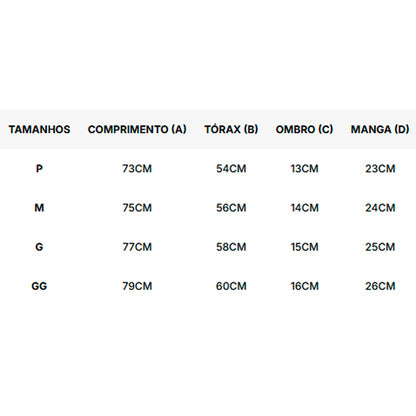 | TAMANHOS | COMPRIMENTO (A) | TÓRAX (B) | OMBRO (C) | MANGA (D) |
|---|---|---|---|---|
| P | 73CM | 54CM | 13CM | 23CM |
| M | 75CM | 56CM | 14CM | 24CM |
| G | 77CM | 58CM | 15CM | 25CM |
| GG | 79CM | 60CM | 16CM | 26CM |